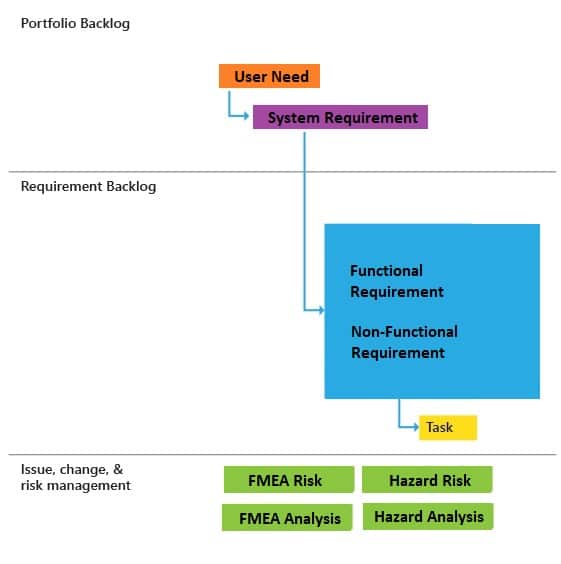 Portfolio Backlog

User Need

System Requirement

Requirement Backlog

Functional Requirement

Non-Functional Requirement

Task

Issue, change, & risk management

FMEA Risk

Hazard Risk

FMEA Analysis

Hazard Analysis